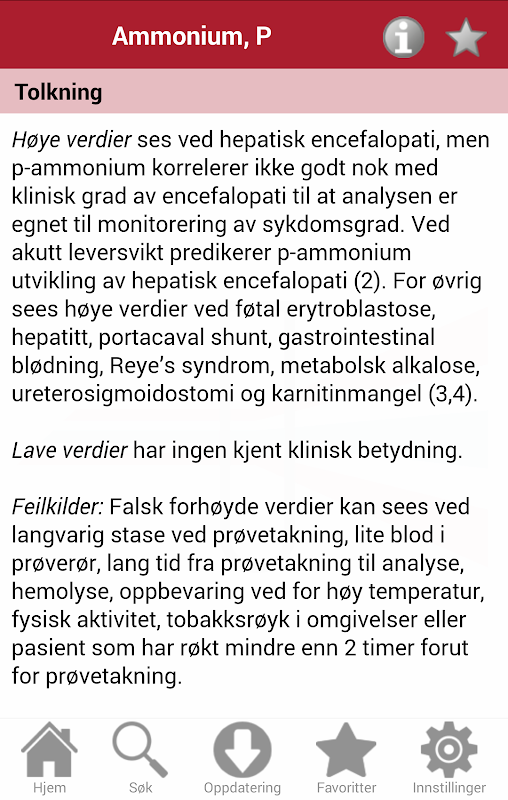 Ammonium, P

Tolkning

Høye verdier ses ved hepatisk encefalopati, men p-ammonium korrelerer ikke godt nok med klinisk grad av encefalopati til at analysen er egnet til monitorering av sykdomsgrad. Ved akutt leversvikt predikerer p-ammonium utvikling av hepatisk encefalopati (2). For øvrig sees høye verdier ved føtal erytroblastose, hepatitt, portacaval shunt, gastrointestinal blødning, Reye's syndrom, metabolsk alkalose, ureterosigmoidostomi og karnitinmangel (3,4).

Lave verdier har ingen kjent klinisk betydning.

Feilkilder: Falsk forhøyde verdier kan sees ved langvarig stase ved prøvetakning, lite blod i prøverør, lang tid fra prøvetakning til analyse, hemolyse, oppbevaring ved for høy temperatur, fysisk aktivitet, tobakksrøyk i omgivelser eller pasient som har røkt mindre enn 2 timer forut for prøvetakning.

Hjem
Søk
Oppdatering
Favoritter
Innstillinger